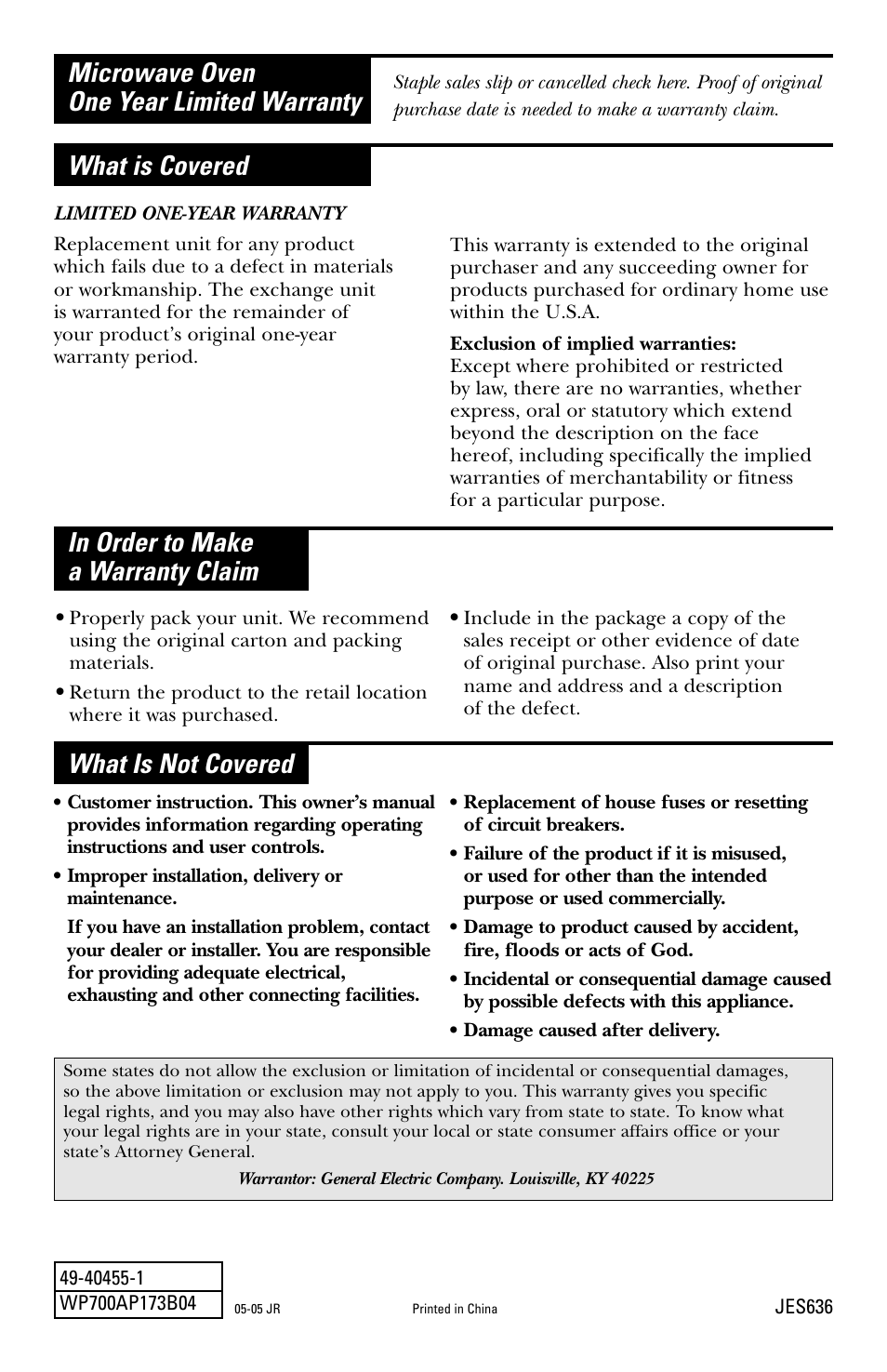 Microwave Oven
One Year Limited Warranty

Staple sales slip or cancelled check here. Proof of original purchase date is needed to make a warranty claim.

What is Covered

LIMITED ONE-YEAR WARRANTY

Replacement unit for any product which fails due to a defect in materials or workmanship. The exchange unit is warranted for the remainder of your product's original one-year warranty period.

This warranty is extended to the original purchaser and any succeeding owner for products purchased for ordinary home use within the U.S.A.

Exclusion of implied warranties:
Except where prohibited or restricted by law, there are no warranties, whether express, oral or statutory which extend beyond the description on the face hereof, including specifically the implied warranties of merchantability or fitness for a particular purpose.

In Order to Make
a Warranty Claim

• Properly pack your unit. We recommend using the original carton and packing materials.

• Return the product to the retail location where it was purchased.

• Include in the package a copy of the sales receipt or other evidence of date of original purchase. Also print your name and address and a description of the defect.

What Is Not Covered

• Customer instruction. This owner's manual provides information regarding operating instructions and user controls.

• Improper installation, delivery or maintenance.

If you have an installation problem, contact your dealer or installer. You are responsible for providing adequate electrical, exhausting and other connecting facilities.

• Replacement of house fuses or resetting of circuit breakers.

• Failure of the product if it is misused, or used for other than the intended purpose or used commercially.

• Damage to product caused by accident, fire, floods or acts of God.

• Incidental or consequential damage caused by possible defects with this appliance.

• Damage caused after delivery.

Some states do not allow the exclusion or limitation of incidental or consequential damages, so the above limitation or exclusion may not apply to you. This warranty gives you specific legal rights, and you may also have other rights which vary from state to state. To know what your legal rights are in your state, consult your local or state consumer affairs office or your state's Attorney General.

Warrantor: General Electric Company. Louisville, KY 40225

49-40455-1
WP700AP173B04

05-05 JR

Printed in China

JES636